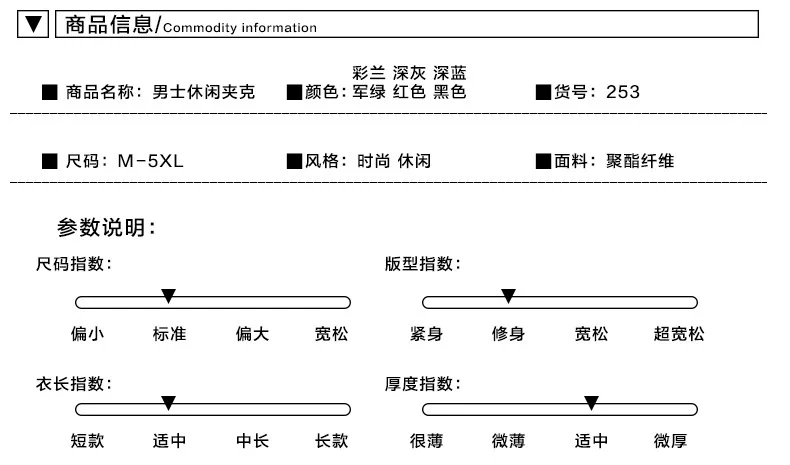 ▼ 商品信息/Commodity information

■ 商品名称：男士休闲夹克

■颜色：彩兰 深灰 深蓝 军绿 红色 黑色

■货号：253

■ 尺码：M-5XL

■风格：时尚 休闲

■面料：聚酯纤维

参数说明：

尺码指数：

偏小 标准 偏大 宽松

版型指数：

紧身 修身 宽松 超宽松

衣长指数：

短款 适中 中长 长款

厚度指数：

很薄 微薄 适中 微厚